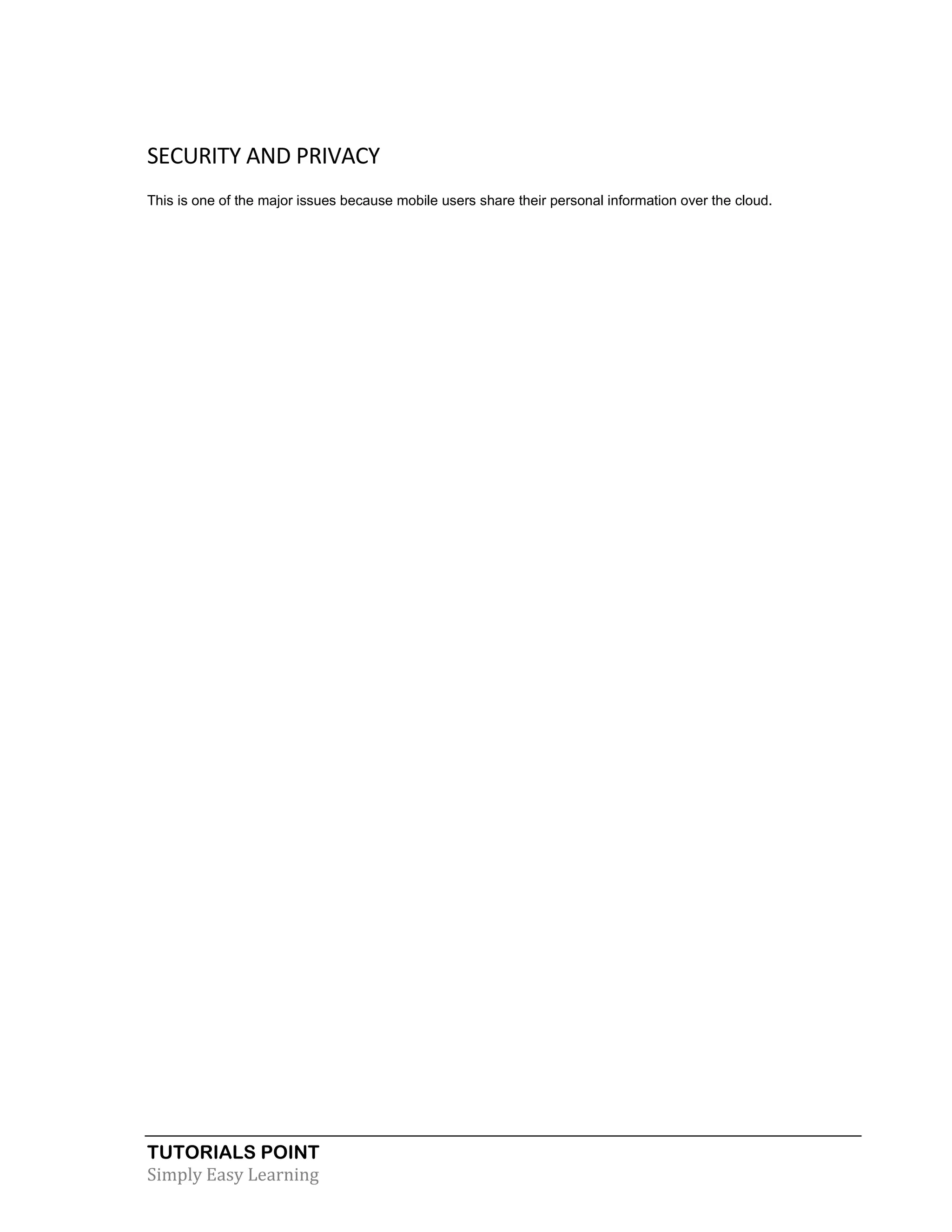 SECURITY AND PRIVACY

This is one of the major issues because mobile users share their personal information over the cloud.

TUTORIALS POINT
Simply Easy Learning